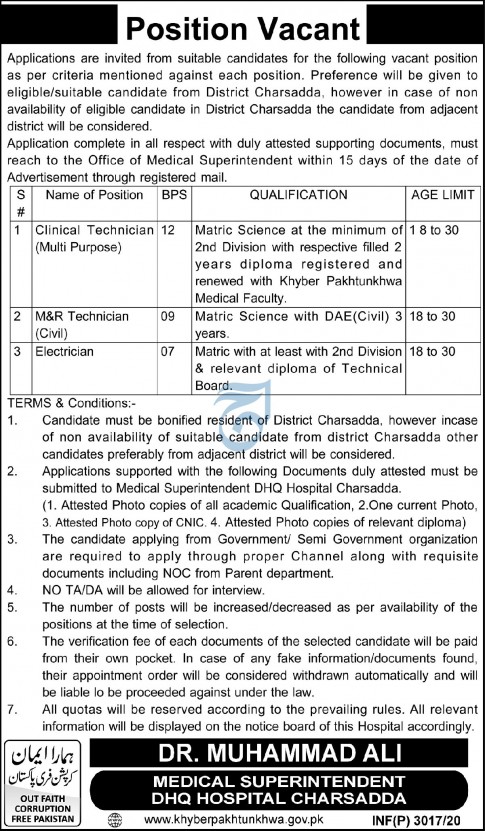 Position Vacant

Applications are invited from suitable candidates for the following vacant position as per criteria mentioned against each position. Preference will be given to eligible/suitable candidate from District Charsadda, however in case of non availability of eligible candidate in District Charsadda the candidate from adjacent district will be considered.

Application complete in all respect with duly attested supporting documents, must reach to the Office of Medical Superintendent within 15 days of the date of Advertisement through registered mail.

| S # | Name of Position | BPS | QUALIFICATION | AGE LIMIT |
|---|---|---|---|---|
| 1 | Clinical Technician (Multi Purpose) | 12 | Matric Science at the minimum of 2nd Division with respective filled 2 years diploma registered and renewed with Khyber Pakhtunkhwa Medical Faculty. | 1 8 to 30 |
| 2 | M&R Technician (Civil) | 09 | Matric Science with DAE(Civil) 3 years. | 18 to 30 |
| 3 | Electrician | 07 | Matric with at least with 2nd Division & relevant diploma of Technical Board. | 18 to 30 |

TERMS & Conditions:-

1. Candidate must be bonified resident of District Charsadda, however incase of non availability of suitable candidate from district Charsadda other candidates preferably from adjacent district will be considered.
2. Applications supported with the following Documents duly attested must be submitted to Medical Superintendent DHQ Hospital Charsadda. (1. Attested Photo copies of all academic Qualification, 2.One current Photo, 3. Attested Photo copy of CNIC. 4. Attested Photo copies of relevant diploma)
3. The candidate applying from Government/ Semi Government organization are required to apply through proper Channel along with requisite documents including NOC from Parent department.
4. NO TA/DA will be allowed for interview.
5. The number of posts will be increased/decreased as per availability of the positions at the time of selection.
6. The verification fee of each documents of the selected candidate will be paid from their own pocket. In case of any fake information/documents found, their appointment order will be considered withdrawn automatically and will be liable lo be proceeded against under the law.
7. All quotas will be reserved according to the prevailing rules. All relevant information will be displayed on the notice board of this Hospital accordingly.

ہمارا ایمان کرپشن فری پاکستان
OUT FAITH CORRUPTION FREE PAKISTAN

DR. MUHAMMAD ALI
MEDICAL SUPERINTENDENT
DHQ HOSPITAL CHARSADDA

www.khyberpakhtunkhwa.gov.pk
INF(P) 3017/20